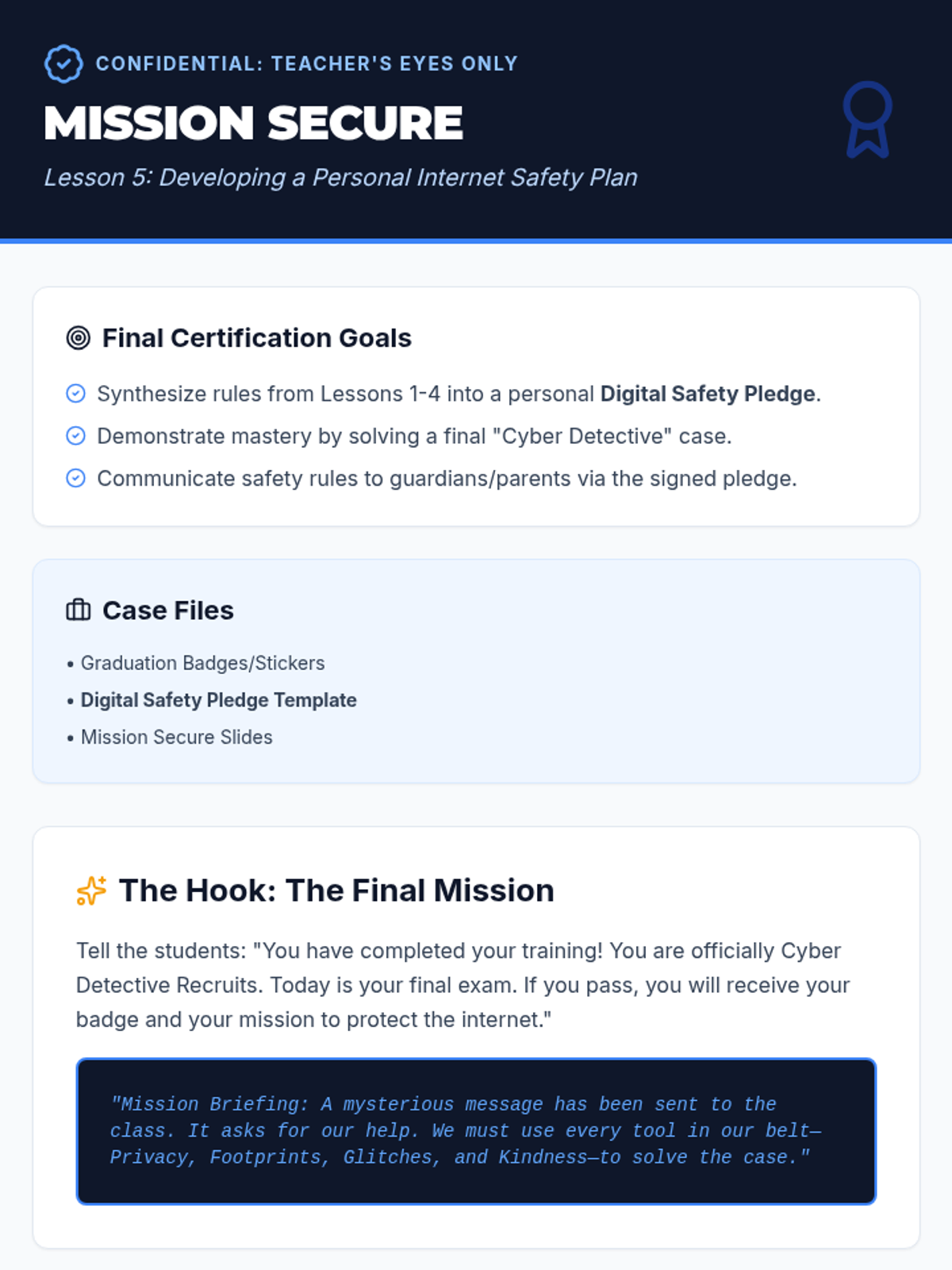 CONFIDENTIAL: TEACHER'S EYES ONLY

MISSION SECURE

Lesson 5: Developing a Personal Internet Safety Plan

Final Certification Goals

Synthesize rules from Lessons 1-4 into a personal Digital Safety Pledge.

Demonstrate mastery by solving a final "Cyber Detective" case.

Communicate safety rules to guardians/parents via the signed pledge.

Case Files

• Graduation Badges/Stickers
• Digital Safety Pledge Template
• Mission Secure Slides

The Hook: The Final Mission

Tell the students: "You have completed your training! You are officially Cyber Detective Recruits. Today is your final exam. If you pass, you will receive your badge and your mission to protect the internet."

"Mission Briefing: A mysterious message has been sent to the class. It asks for our help. We must use every tool in our belt—Privacy, Footprints, Glitches, and Kindness—to solve the case."